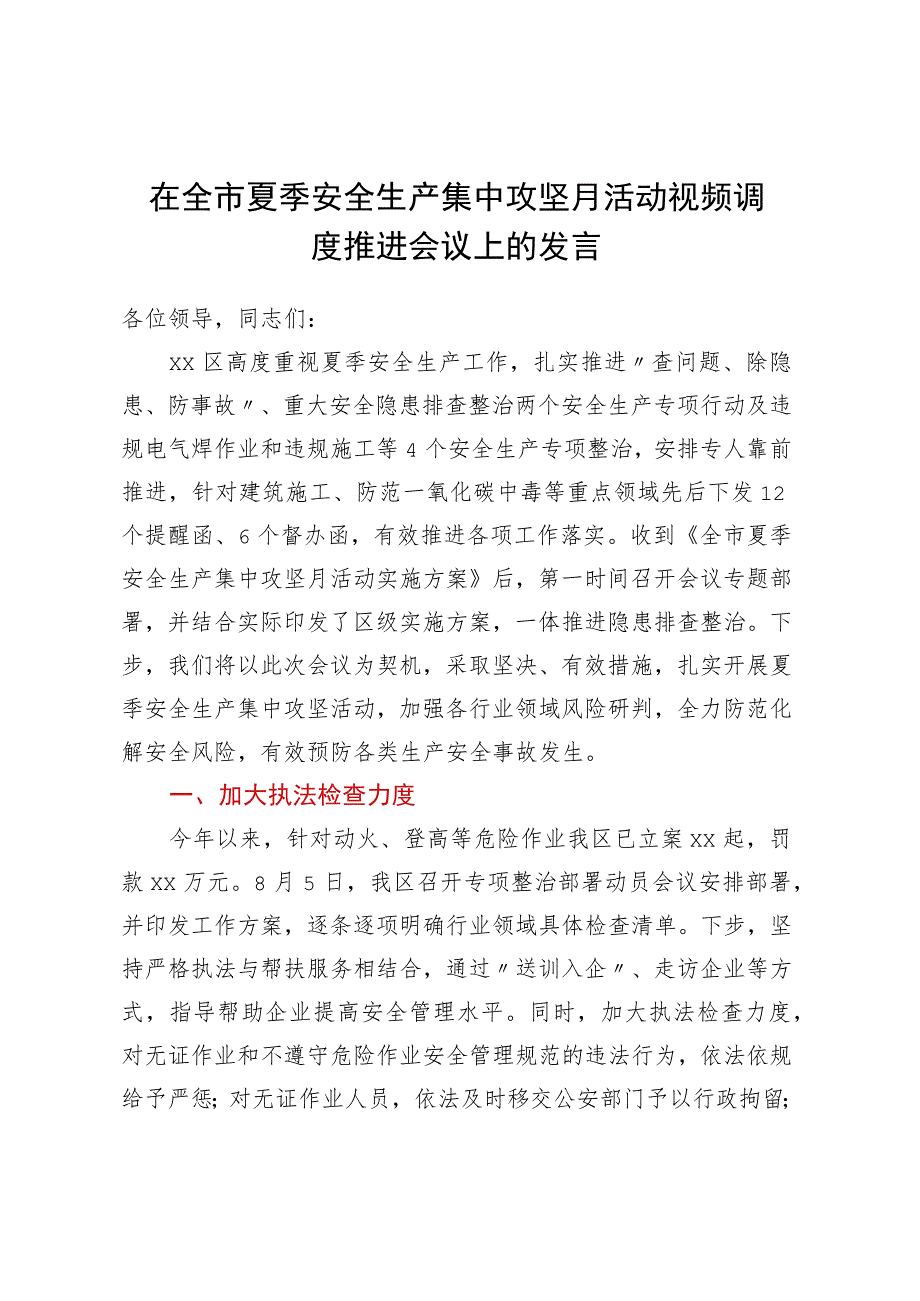 在全市夏季安全生产集中攻坚月活动视频调度推进会议上的发言

各位领导，同志们：

xx区高度重视夏季安全生产工作，扎实推进〃查问题、除隐患、防事故〃、重大安全隐患排查整治两个安全生产专项行动及违规电气焊作业和违规施工等4个安全生产专项整治，安排专人靠前推进，针对建筑施工、防范一氧化碳中毒等重点领域先后下发12个提醒函、6个督办函，有效推进各项工作落实。收到《全市夏季安全生产集中攻坚月活动实施方案》后，第一时间召开会议专题部署，并结合实际印发了区级实施方案，一体推进隐患排查整治。下步，我们将以此次会议为契机，采取坚决、有效措施，扎实开展夏季安全生产集中攻坚活动，加强各行业领域风险研判，全力防范化解安全风险，有效预防各类生产安全事故发生。

一、加大执法检查力度

今年以来，针对动火、登高等危险作业我区已立案xx起，罚款xx万元。8月5日，我区召开专项整治部署动员会议安排部署，并印发工作方案，逐条逐项明确行业领域具体检查清单。下步，坚持严格执法与帮扶服务相结合，通过〃送训入企〃、走访企业等方式，指导帮助企业提高安全管理水平。同时，加大执法检查力度，对无证作业和不遵守危险作业安全管理规范的违法行为，依法依规给予严惩；对无证作业人员，依法及时移交公安部门予以行政拘留；